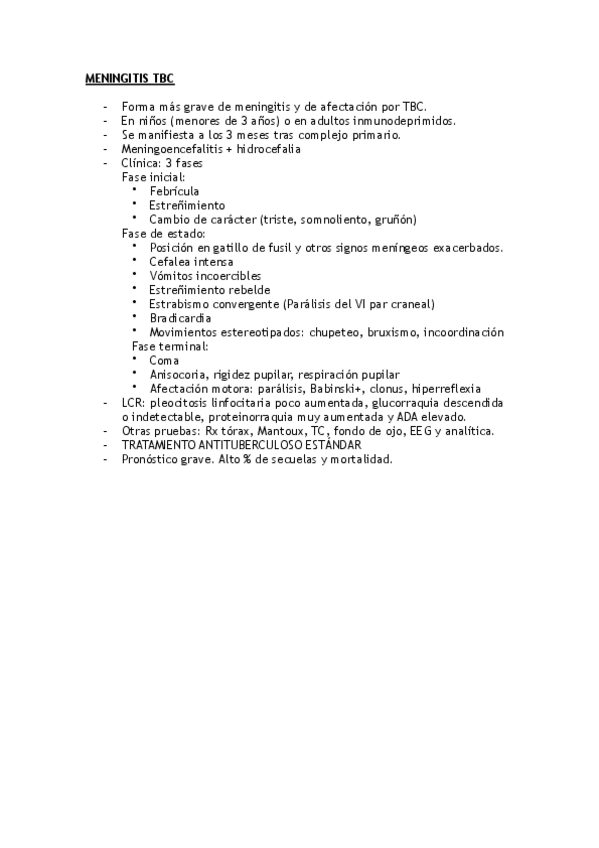 MENINGITIS TBC

- Forma más grave de meningitis y de afectación por TBC.
- En niños (menores de 3 años) o en adultos inmunodeprimidos.
- Se manifiesta a los 3 meses tras complejo primario.
- Meningoencefalitis + hidrocefalia
- Clínica: 3 fases
Fase inicial:
• Febrícula
• Estreñimiento
• Cambio de carácter (triste, somnoliento, gruñón)
Fase de estado:
• Posición en gatillo de fusil y otros signos meníngeos exacerbados.
• Cefalea intensa
• Vómitos incoercibles
• Estreñimiento rebelde
• Estrabismo convergente (Parálisis del VI par craneal)
• Bradicardia
• Movimientos estereotipados: chupeteo, bruxismo, incoordinación
Fase terminal:
• Coma
• Anisocoria, rigidez pupilar, respiración pupilar
• Afectación motora: parálisis, Babinski+, clonus, hiperreflexia
- LCR: pleocitosis linfocitaria poco aumentada, glucorraquia descendida o indetectable, proteinorraquia muy aumentada y ADA elevado.
- Otras pruebas: Rx tórax, Mantoux, TC, fondo de ojo, EEG y analítica.
- TRATAMIENTO ANTITUBERCULOSO ESTÁNDAR
- Pronóstico grave. Alto % de secuelas y mortalidad.